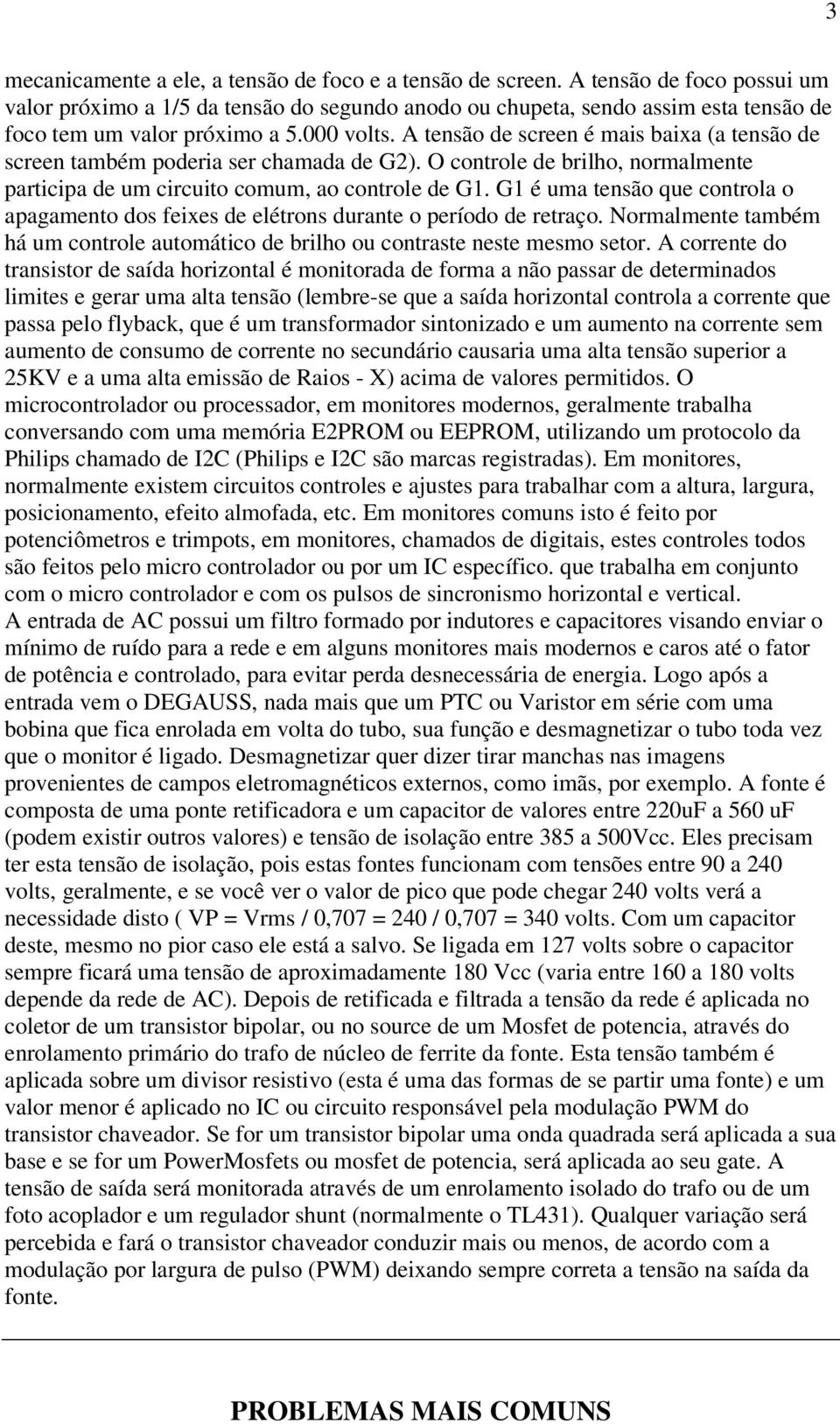 3

mecanicamente a ele, a tensão de foco e a tensão de screen. A tensão de foco possui um valor próximo a 1/5 da tensão do segundo anodo ou chupeta, sendo assim esta tensão de foco tem um valor próximo a 5.000 volts. A tensão de screen é mais baixa (a tensão de screen também poderia ser chamada de G2). O controle de brilho, normalmente participa de um circuito comum, ao controle de G1. G1 é uma tensão que controla o apagamento dos feixes de elétrons durante o período de retraço. Normalmente também há um controle automático de brilho ou contraste neste mesmo setor. A corrente do transistor de saída horizontal é monitorada de forma a não passar de determinados limites e gerar uma alta tensão (lembre-se que a saída horizontal controla a corrente que passa pelo flyback, que é um transformador sintonizado e um aumento na corrente sem aumento de consumo de corrente no secundário causaria uma alta tensão superior a 25KV e a uma alta emissão de Raios - X) acima de valores permitidos. O microcontrolador ou processador, em monitores modernos, geralmente trabalha conversando com uma memória E2PROM ou EEPROM, utilizando um protocolo da Philips chamado de I2C (Philips e I2C são marcas registradas). Em monitores, normalmente existem circuitos controles e ajustes para trabalhar com a altura, largura, posicionamento, efeito almofada, etc. Em monitores comuns isto é feito por potenciômetros e trimpots, em monitores, chamados de digitais, estes controles todos são feitos pelo micro controlador ou por um IC específico. que trabalha em conjunto com o micro controlador e com os pulsos de sincronismo horizontal e vertical.
A entrada de AC possui um filtro formado por indutores e capacitores visando enviar o mínimo de ruído para a rede e em alguns monitores mais modernos e caros até o fator de potência e controlado, para evitar perda desnecessária de energia. Logo após a entrada vem o DEGAUSS, nada mais que um PTC ou Varistor em série com uma bobina que fica enrolada em volta do tubo, sua função e desmagnetizar o tubo toda vez que o monitor é ligado. Desmagnetizar quer dizer tirar manchas nas imagens provenientes de campos eletromagnéticos externos, como imãs, por exemplo. A fonte é composta de uma ponte retificadora e um capacitor de valores entre 220uF a 560 uF (podem existir outros valores) e tensão de isolação entre 385 a 500Vcc. Eles precisam ter esta tensão de isolação, pois estas fontes funcionam com tensões entre 90 a 240 volts, geralmente, e se você ver o valor de pico que pode chegar 240 volts verá a necessidade disto ( VP = Vrms / 0,707 = 240 / 0,707 = 340 volts. Com um capacitor deste, mesmo no pior caso ele está a salvo. Se ligada em 127 volts sobre o capacitor sempre ficará uma tensão de aproximadamente 180 Vcc (varia entre 160 a 180 volts depende da rede de AC). Depois de retificada e filtrada a tensão da rede é aplicada no coletor de um transistor bipolar, ou no source de um Mosfet de potencia, através do enrolamento primário do trafo de núcleo de ferrite da fonte. Esta tensão também é aplicada sobre um divisor resistivo (esta é uma das formas de se partir uma fonte) e um valor menor é aplicado no IC ou circuito responsável pela modulação PWM do transistor chaveador. Se for um transistor bipolar uma onda quadrada será aplicada a sua base e se for um PowerMosfets ou mosfet de potencia, será aplicada ao seu gate. A tensão de saída será monitorada através de um enrolamento isolado do trafo ou de um foto acoplador e um regulador shunt (normalmente o TL431). Qualquer variação será percebida e fará o transistor chaveador conduzir mais ou menos, de acordo com a modulação por largura de pulso (PWM) deixando sempre correta a tensão na saída da fonte.

PROBLEMAS MAIS COMUNS